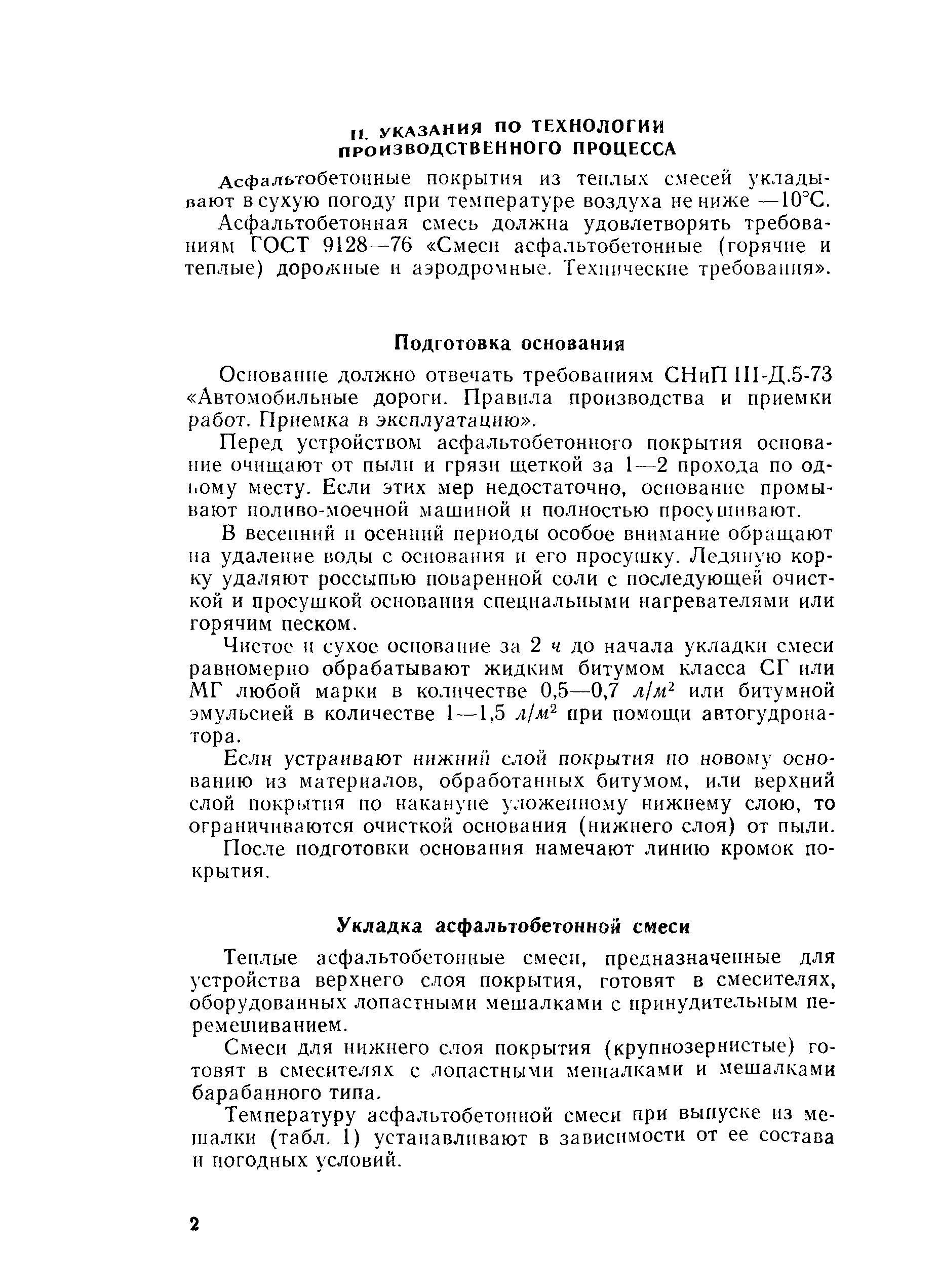 II. УКАЗАНИЯ ПО ТЕХНОЛОГИИ ПРОИЗВОДСТВЕННОГО ПРОЦЕССА

Асфальтобетонные покрытия из теплых смесей укладывают в сухую погоду при температуре воздуха не ниже —10°С.

Асфальтобетонная смесь должна удовлетворять требованиям ГОСТ 9128—76 «Смеси асфальтобетонные (горячие и теплые) дорожные и аэродромные. Технические требования».

Подготовка основания

Основание должно отвечать требованиям СНиП III-Д.5-73 «Автомобильные дороги. Правила производства и приемки работ. Приемка в эксплуатацию».

Перед устройством асфальтобетонного покрытия основание очищают от пыли и грязи щеткой за 1—2 прохода по одному месту. Если этих мер недостаточно, основание промывают поливо-моечной машиной и полностью просушивают.

В весенний и осенний периоды особое внимание обращают на удаление воды с основания и его просушку. Ледяную корку удаляют россыпью поваренной соли с последующей очисткой и просушкой основания специальными нагревателями или горячим песком.

Чистое и сухое основание за 2 ч до начала укладки смеси равномерно обрабатывают жидким битумом класса СГ или МГ любой марки в количестве 0,5—0,7 $л/м^2$ или битумной эмульсией в количестве 1—1,5 $л/м^2$ при помощи автогудронатора.

Если устраивают нижний слой покрытия по новому основанию из материалов, обработанных битумом, или верхний слой покрытия по накануне уложенному нижнему слою, то ограничиваются очисткой основания (нижнего слоя) от пыли.

После подготовки основания намечают линию кромок покрытия.

Укладка асфальтобетонной смеси

Теплые асфальтобетонные смеси, предназначенные для устройства верхнего слоя покрытия, готовят в смесителях, оборудованных лопастными мешалками с принудительным перемешиванием.

Смеси для нижнего слоя покрытия (крупнозернистые) готовят в смесителях с лопастными мешалками и мешалками барабанного типа.

Температуру асфальтобетонной смеси при выпуске из мешалки (табл. 1) устанавливают в зависимости от ее состава и погодных условий.

2